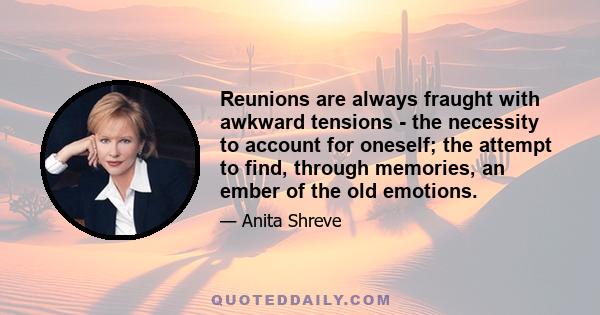 Reunions are always fraught with awkward tensions - the necessity to account for oneself; the attempt to find, through memories, an ember of the old emotions.

— Anita Shreve

QUOTEDDAILY.COM